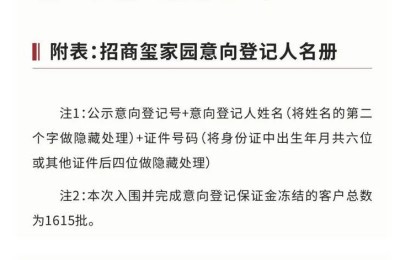 附表:招商玺家园意向登记人名册

注1:公示意向登记号+意向登记人姓名(将姓名的第二个字做隐藏处理)+证件号码(将身份证中出生年月共六位或其他证件后四位做隐藏处理)

注2:本次入围并完成意向登记保证金冻结的客户总数为1615批。